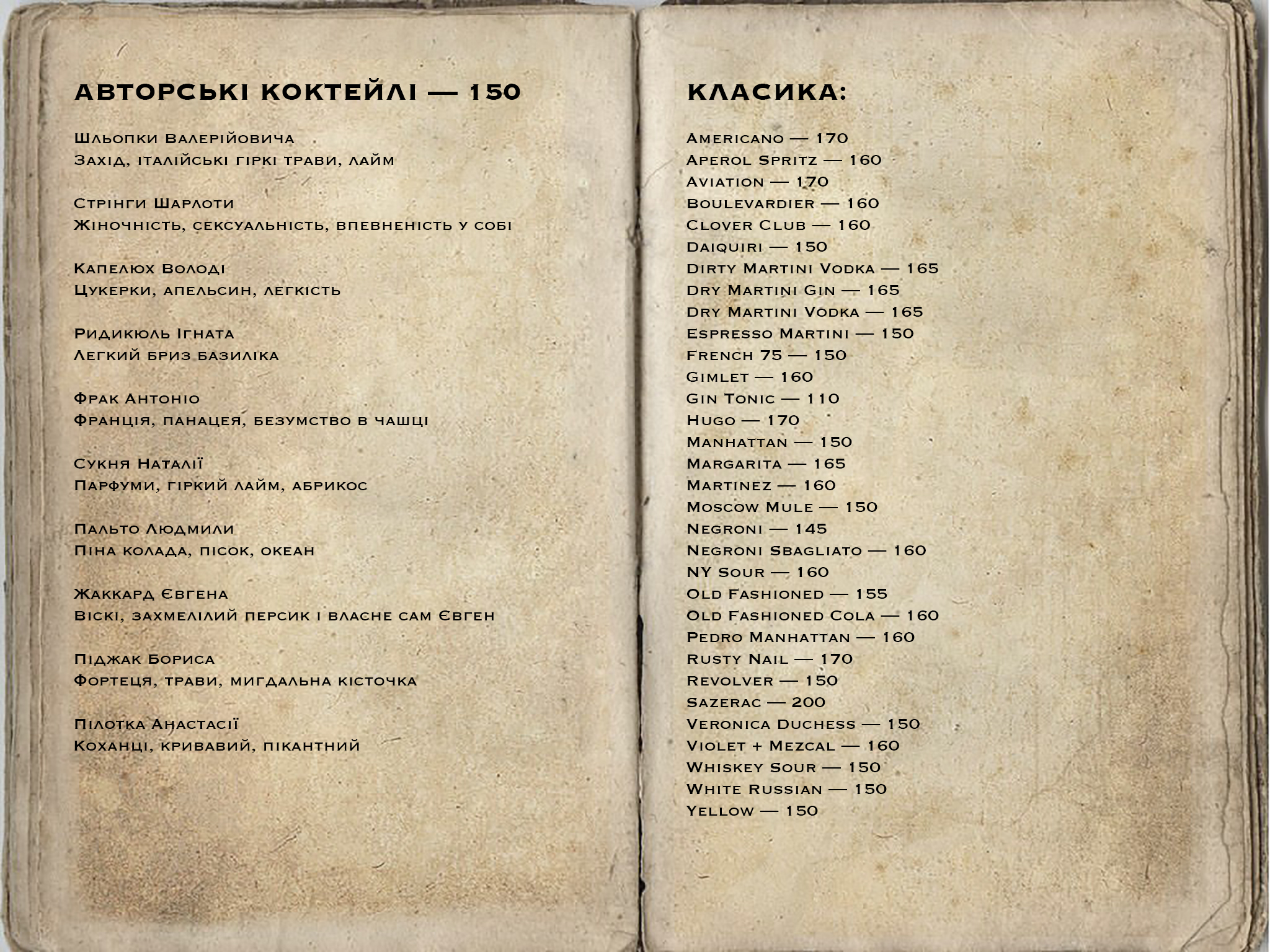 АВТОРСЬКІ КОКТЕЙЛІ — 150

Шльопки Валерійовича
Захід, італійські гіркі трави, лайм

Стрінги Шарлоти
Жіночність, сексуальність, впевненість у собі

Капелюх Володі
Цукерки, апельсин, легкість

Ридикюль Ігната
Легкий бриз базиліка

Фрак Антоніо
Франція, панацея, безумство в чашці

Сукня Наталії
Парфуми, гіркий лайм, абрикос

Пальто Людмили
Піна колада, пісок, океан

Жаккард Євгена
Віскі, захмелілий персик і власне сам Євген

Піджак Бориса
Фортеця, трави, мигдальна кісточка

Пілотка Анастасії
Коханці, кривавий, пікантний

КЛАСИКА:

Americano — 170
Aperol Spritz — 160
Aviation — 170
Boulevardier — 160
Clover Club — 160
Daiquiri — 150
Dirty Martini Vodka — 165
Dry Martini Gin — 165
Dry Martini Vodka — 165
Espresso Martini — 150
French 75 — 150
Gimlet — 160
Gin Tonic — 110
Hugo — 170
Manhattan — 150
Margarita — 165
Martinez — 160
Moscow Mule — 150
Negroni — 145
Negroni Sbagliato — 160
NY Sour — 160
Old Fashioned — 155
Old Fashioned Cola — 160
Pedro Manhattan — 160
Rusty Nail — 170
Revolver — 150
Sazerac — 200
Veronica Duchess — 150
Violet + Mezcal — 160
Whiskey Sour — 150
White Russian — 150
Yellow — 150